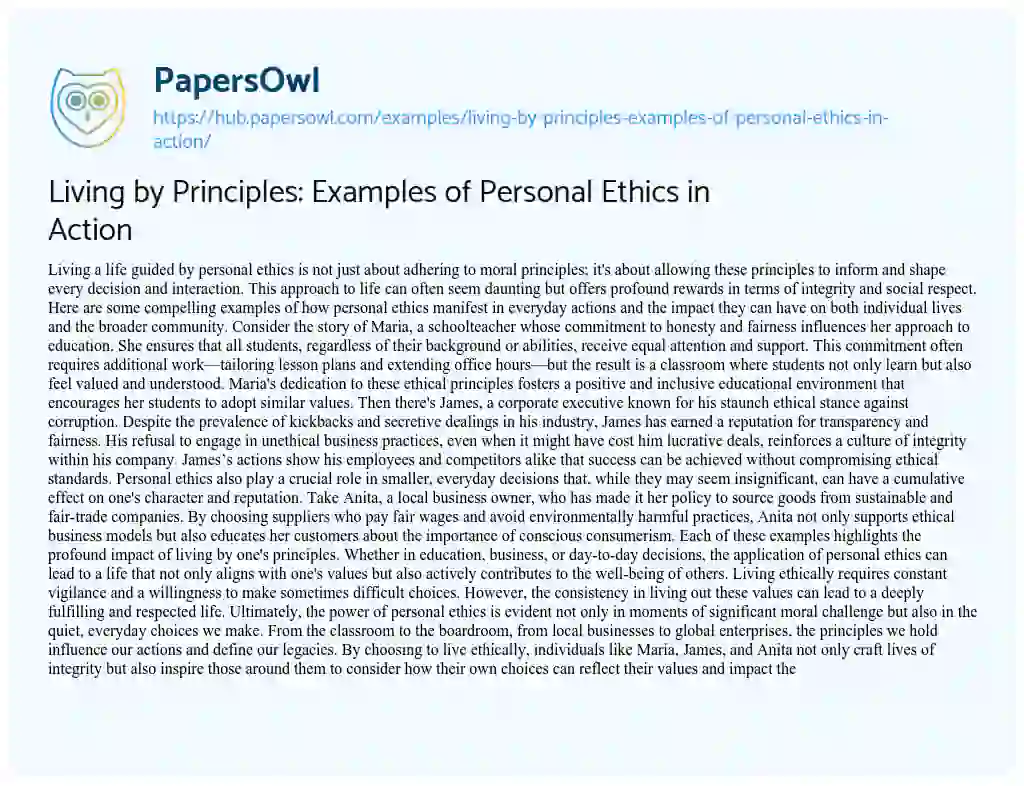 PapersOwl

https://hub.papersowl.com/examples/living-by-principles-examples-of-personal-ethics-in-action/

Living by Principles: Examples of Personal Ethics in Action

Living a life guided by personal ethics is not just about adhering to moral principles; it's about allowing these principles to inform and shape every decision and interaction. This approach to life can often seem daunting but offers profound rewards in terms of integrity and social respect. Here are some compelling examples of how personal ethics manifest in everyday actions and the impact they can have on both individual lives and the broader community. Consider the story of Maria, a schoolteacher whose commitment to honesty and fairness influences her approach to education. She ensures that all students, regardless of their background or abilities, receive equal attention and support. This commitment often requires additional work—tailoring lesson plans and extending office hours—but the result is a classroom where students not only learn but also feel valued and understood. Maria's dedication to these ethical principles fosters a positive and inclusive educational environment that encourages her students to adopt similar values. Then there's James, a corporate executive known for his staunch ethical stance against corruption. Despite the prevalence of kickbacks and secretive dealings in his industry, James has earned a reputation for transparency and fairness. His refusal to engage in unethical business practices, even when it might have cost him lucrative deals, reinforces a culture of integrity within his company. James's actions show his employees and competitors alike that success can be achieved without compromising ethical standards. Personal ethics also play a crucial role in smaller, everyday decisions that, while they may seem insignificant, can have a cumulative effect on one's character and reputation. Take Anita, a local business owner, who has made it her policy to source goods from sustainable and fair-trade companies. By choosing suppliers who pay fair wages and avoid environmentally harmful practices, Anita not only supports ethical business models but also educates her customers about the importance of conscious consumerism. Each of these examples highlights the profound impact of living by one's principles. Whether in education, business, or day-to-day decisions, the application of personal ethics can lead to a life that not only aligns with one's values but also actively contributes to the well-being of others. Living ethically requires constant vigilance and a willingness to make sometimes difficult choices. However, the consistency in living out these values can lead to a deeply fulfilling and respected life. Ultimately, the power of personal ethics is evident not only in moments of significant moral challenge but also in the quiet, everyday choices we make. From the classroom to the boardroom, from local businesses to global enterprises, the principles we hold influence our actions and define our legacies. By choosing to live ethically, individuals like Maria, James, and Anita not only craft lives of integrity but also inspire those around them to consider how their own choices can reflect their values and impact the